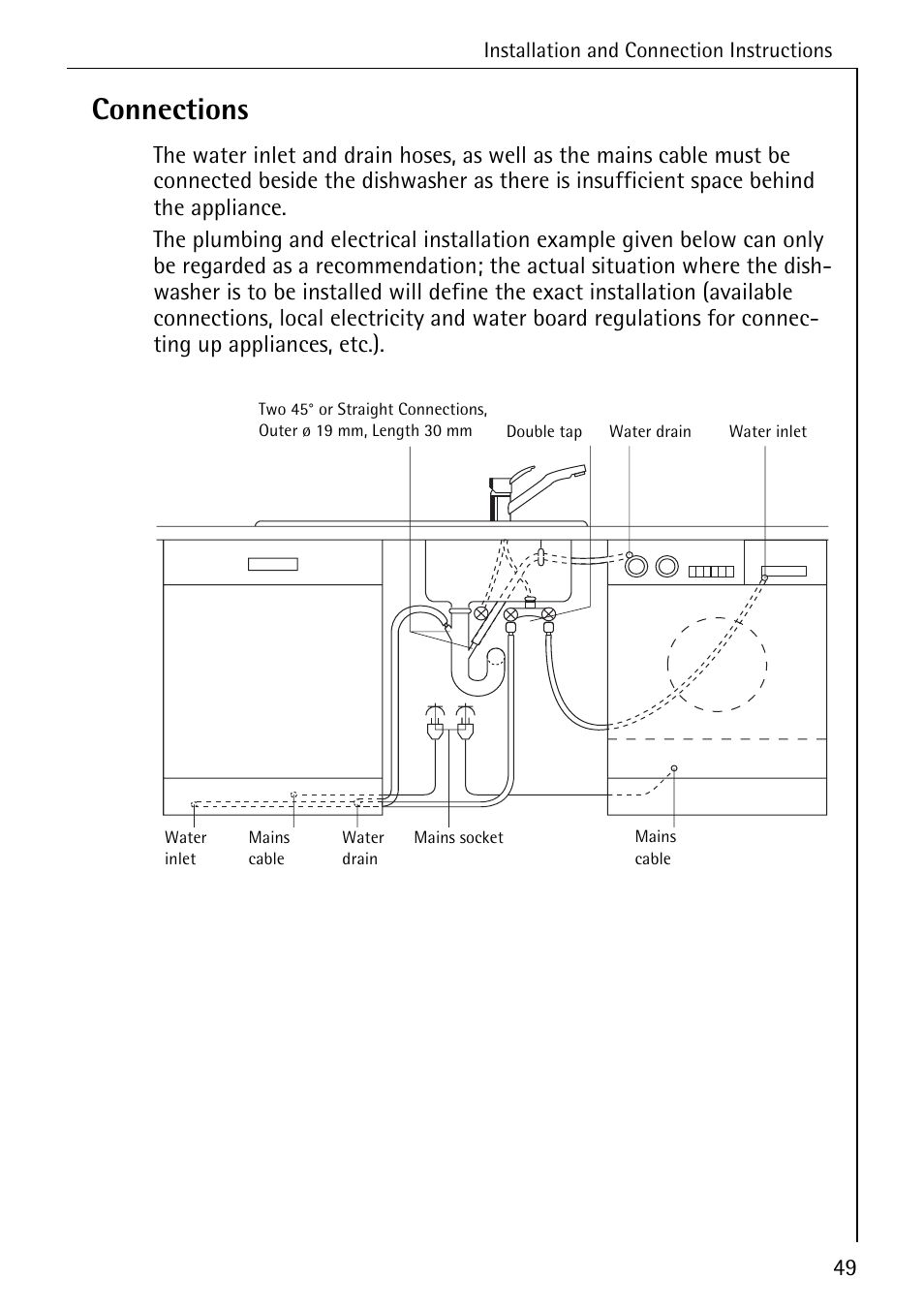 Installation and Connection Instructions

Connections

The water inlet and drain hoses, as well as the mains cable must be connected beside the dishwasher as there is insufficient space behind the appliance.

The plumbing and electrical installation example given below can only be regarded as a recommendation; the actual situation where the dishwasher is to be installed will define the exact installation (available connections, local electricity and water board regulations for connecting up appliances, etc.).

Two 45° or Straight Connections, Outer ø 19 mm, Length 30 mm

Double tap

Water drain

Water inlet

Water inlet

Mains cable

Water drain

Mains socket

Mains cable

49